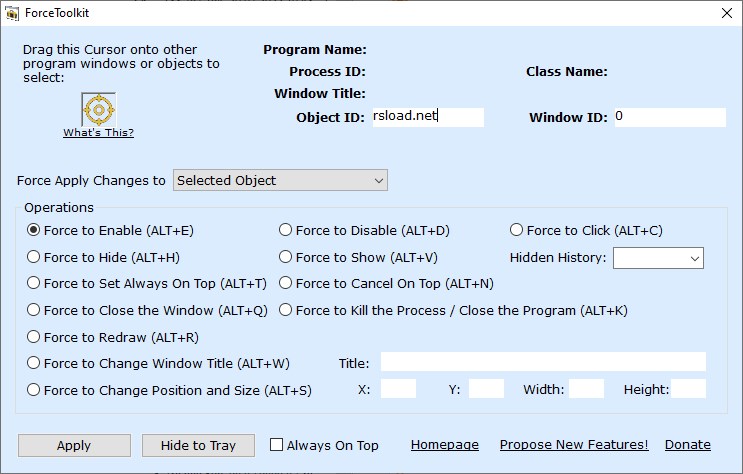 ForceToolkit

Drag this Cursor onto other program windows or objects to select:

What's This?

Program Name:

Process ID:

Class Name:

Window Title:

Object ID: rsload.net

Window ID: 0

Force Apply Changes to Selected Object

Operations

Force to Enable (ALT+E)

Force to Disable (ALT+D)

Force to Click (ALT+C)

Force to Hide (ALT+H)

Force to Show (ALT+V)

Hidden History:

Force to Set Always On Top (ALT+T)

Force to Cancel On Top (ALT+N)

Force to Close the Window (ALT+Q)

Force to Kill the Process / Close the Program (ALT+K)

Force to Redraw (ALT+R)

Force to Change Window Title (ALT+W)

Title:

Force to Change Position and Size (ALT+S)

X:

Y:

Width:

Height:

Apply

Hide to Tray

Always On Top

Homepage

Propose New Features!

Donate